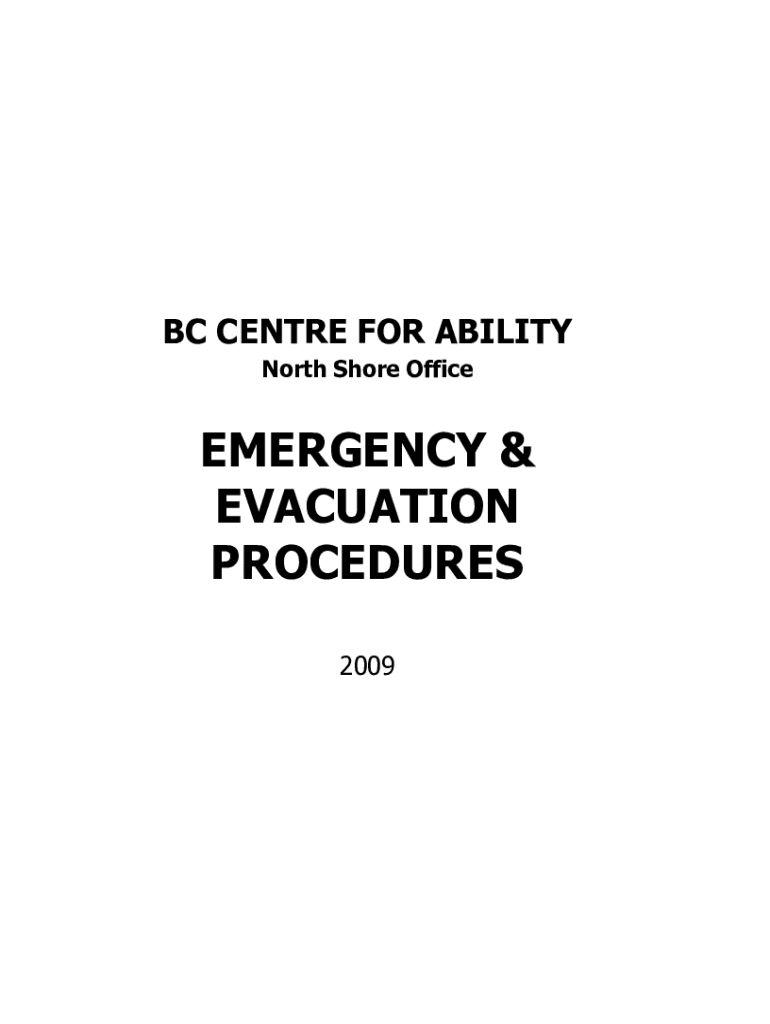 BC CENTRE FOR ABILITY
North Shore Office

EMERGENCY &
EVACUATION
PROCEDURES

2009